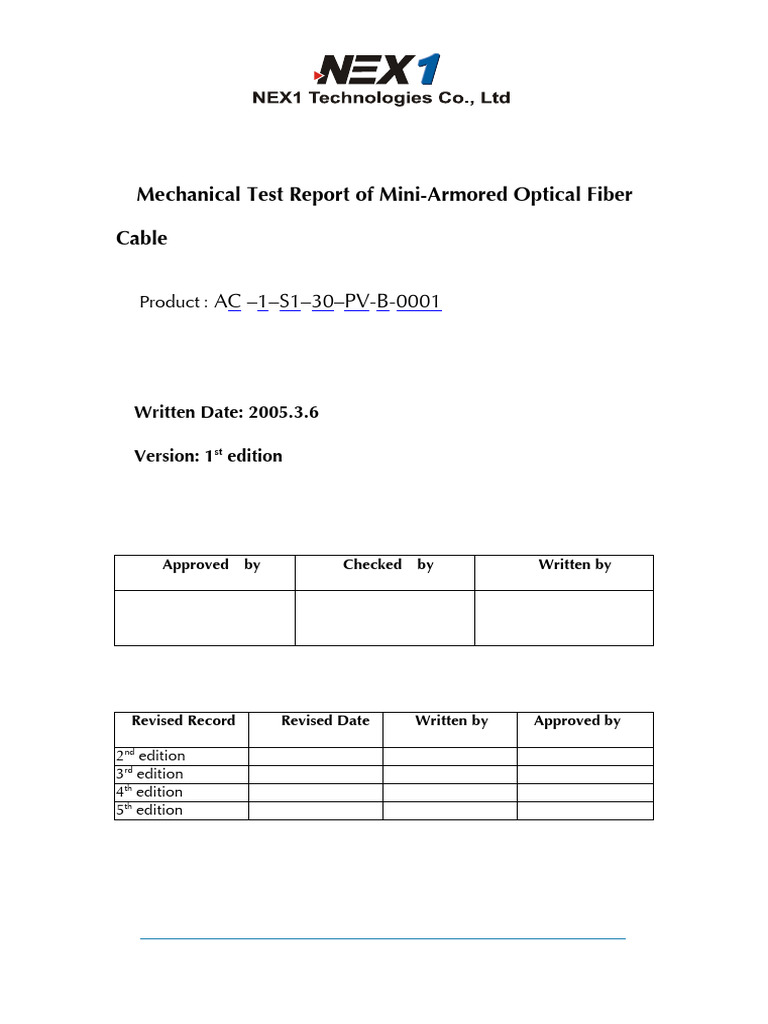 NEX1

NEX1 Technologies Co., Ltd

Mechanical Test Report of Mini-Armored Optical Fiber Cable

Product : AC –1–S1–30–PV-B-0001

Written Date: 2005.3.6

Version: 1$^{st}$ edition

| Approved by | Checked by | Written by |
|---|---|---|
| | | |

| Revised Record | Revised Date | Written by | Approved by |
|---|---|---|---|
| 2$^{nd}$ edition | | | |
| 3$^{rd}$ edition | | | |
| 4$^{th}$ edition | | | |
| 5$^{th}$ edition | | | |